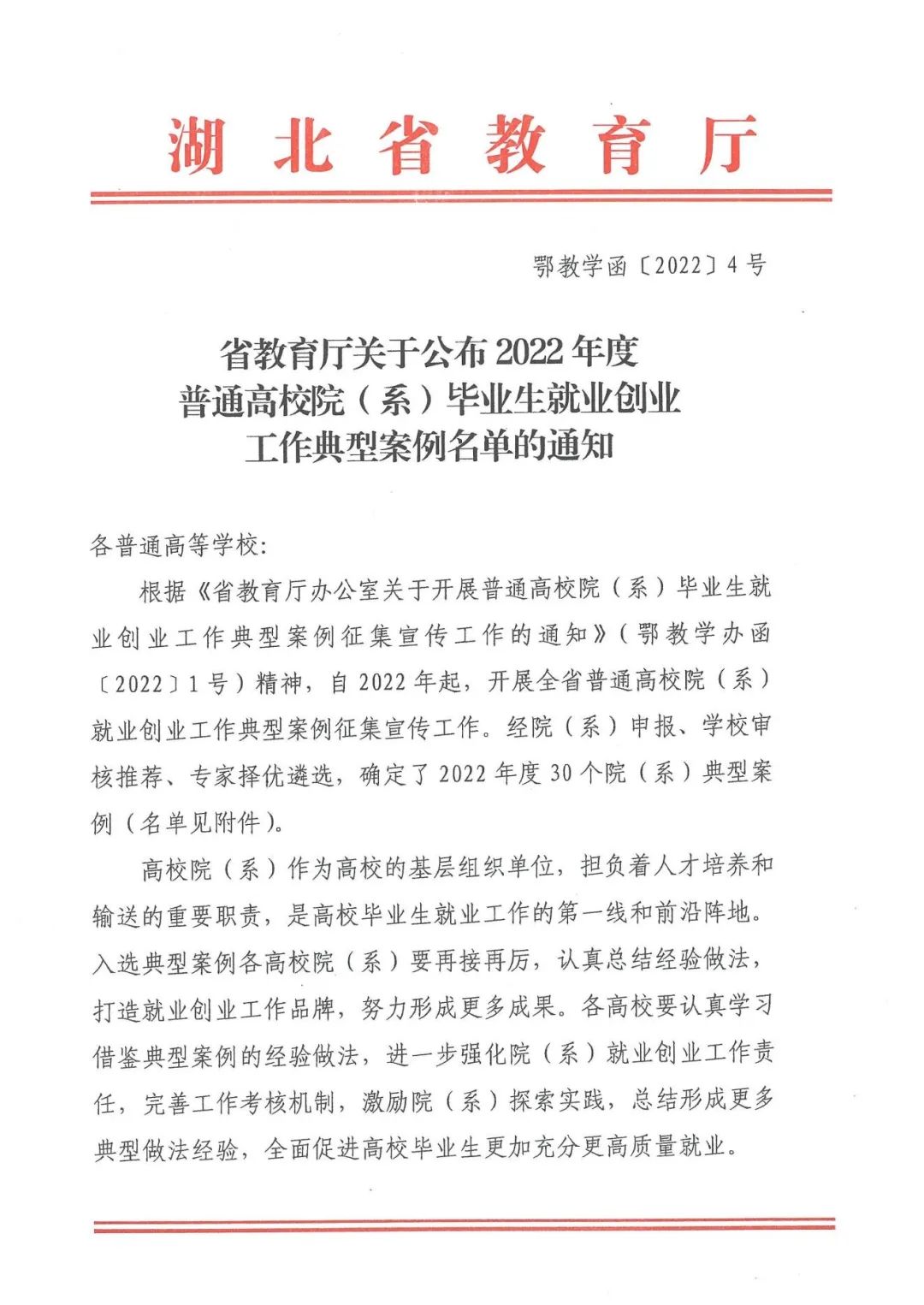 湖北省教育厅

鄂教学函〔2022〕4号

省教育厅关于公布2022年度
普通高校院（系）毕业生就业创业
工作典型案例名单的通知

各普通高等学校：

根据《省教育厅办公室关于开展普通高校院（系）毕业生就业创业工作典型案例征集宣传工作的通知》（鄂教学办函〔2022〕1号）精神，自2022年起，开展全省普通高校院（系）就业创业工作典型案例征集宣传工作。经院（系）申报、学校审核推荐、专家择优遴选，确定了2022年度30个院（系）典型案例（名单见附件）。

高校院（系）作为高校的基层组织单位，担负着人才培养和输送的重要职责，是高校毕业生就业工作的第一线和前沿阵地。入选典型案例各高校院（系）要再接再厉，认真总结经验做法，打造就业创业工作品牌，努力形成更多成果。各高校要认真学习借鉴典型案例的经验做法，进一步强化院（系）就业创业工作责任，完善工作考核机制，激励院（系）探索实践，总结形成更多典型做法经验，全面促进高校毕业生更加充分更高质量就业。